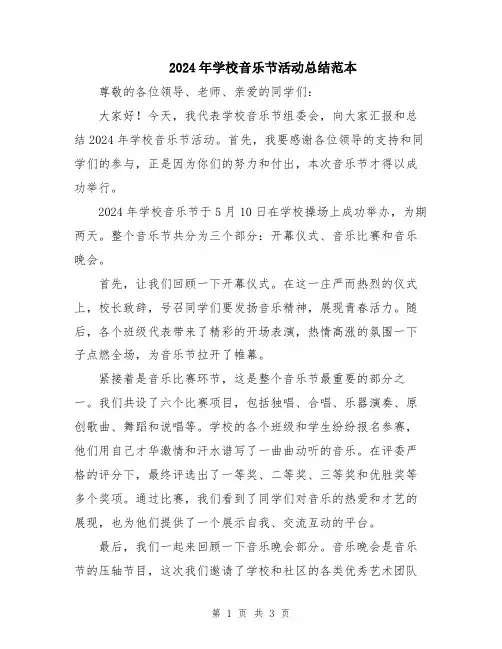 2024年学校音乐节活动总结范本

尊敬的各位领导、老师、亲爱的同学们：

大家好！今天，我代表学校音乐节组委会，向大家汇报和总结2024年学校音乐节活动。首先，我要感谢各位领导的支持和同学们的参与，正是因为你们的努力和付出，本次音乐节才得以成功举行。

2024年学校音乐节于5月10日在学校操场上成功举办，为期两天。整个音乐节共分为三个部分：开幕仪式、音乐比赛和音乐晚会。

首先，让我们回顾一下开幕仪式。在这一庄严而热烈的仪式上，校长致辞，号召同学们要发扬音乐精神，展现青春活力。随后，各个班级代表带来了精彩的开场表演，热情高涨的氛围一下子点燃全场，为音乐节拉开了帷幕。

紧接着是音乐比赛环节，这是整个音乐节最重要的部分之一。我们共设了六个比赛项目，包括独唱、合唱、乐器演奏、原创歌曲、舞蹈和说唱等。学校的各个班级和学生纷纷报名参赛，他们用自己才华激情和汗水谱写了一曲曲动听的音乐。在评委严格的评分下，最终评选出了一等奖、二等奖、三等奖和优胜奖等多个奖项。通过比赛，我们看到了同学们对音乐的热爱和才艺的展现，也为他们提供了一个展示自我、交流互动的平台。

最后，我们一起来回顾一下音乐晚会部分。音乐晚会是音乐节的压轴节目，这次我们邀请了学校和社区的各类优秀艺术团队

第 1 页 共 3 页